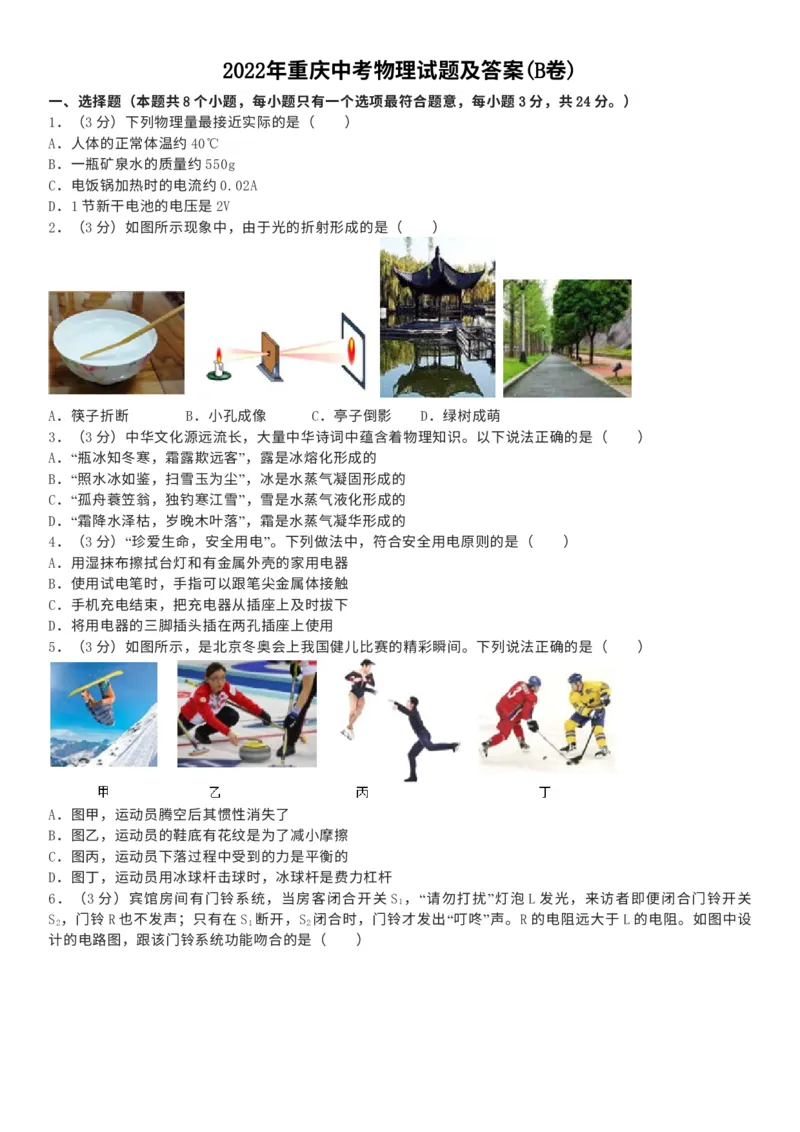 2022年重庆中考物理试题及答案(B卷)

一、选择题（本题共8个小题，每小题只有一个选项最符合题意，每小题3分，共24分。）

1．（3分）下列物理量最接近实际的是（　　）

A．人体的正常体温约40℃

B．一瓶矿泉水的质量约550g

C．电饭锅加热时的电流约0.02A

D．1节新干电池的电压是2V

2．（3分）如图所示现象中，由于光的折射形成的是（　　）

A．筷子折断　　B．小孔成像　　C．亭子倒影　　D．绿树成荫

3．（3分）中华文化源远流长，大量中华诗词中蕴含着物理知识。以下说法正确的是（　　）

A．“瓶冰知冬寒，霜露欺远客”，露是冰熔化形成的

B．“照水冰如鉴，扫雪玉为尘”，冰是水蒸气凝固形成的

C．“孤舟蓑笠翁，独钓寒江雪”，雪是水蒸气液化形成的

D．“霜降水泽枯，岁晚木叶落”，霜是水蒸气凝华形成的

4．（3分）“珍爱生命，安全用电”。下列做法中，符合安全用电原则的是（　　）

A．用湿抹布擦拭台灯和有金属外壳的家用电器

B．使用试电笔时，手指可以跟笔尖金属体接触

C．手机充电结束，把充电器从插座上及时拔下

D．将用电器的三脚插头插在两孔插座上使用

5．（3分）如图所示，是北京冬奥会上我国健儿比赛的精彩瞬间。下列说法正确的是（　　）

甲　　乙　　丙　　丁

A．图甲，运动员腾空后其惯性消失了

B．图乙，运动员的鞋底有花纹是为了减小摩擦

C．图丙，运动员下落过程中受到的力是平衡的

D．图丁，运动员用冰球杆击球时，冰球杆是费力杠杆

6．（3分）宾馆房间有门铃系统，当房客闭合开关$S_1$，“请勿打扰”灯泡L发光，来访者即便闭合门铃开关$S_2$，门铃R也不发声；只有在$S_1$断开，$S_2$闭合时，门铃才发出“叮咚”声。R的电阻远大于L的电阻。如图中设计的电路图，跟该门铃系统功能吻合的是（　　）